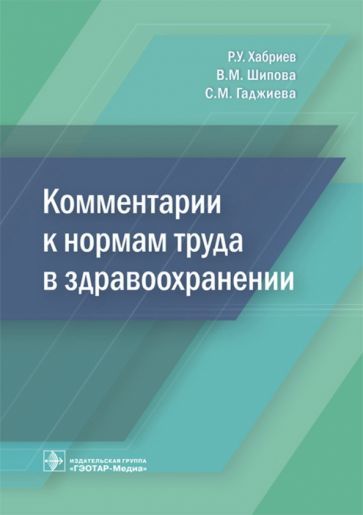 Р.У. Хабриев
В.М. Шипова
С.М. Гаджиева

Комментарии к нормам труда в здравоохранении

ИЗДАТЕЛЬСКАЯ ГРУППА «ГЭОТАР-Медиа»